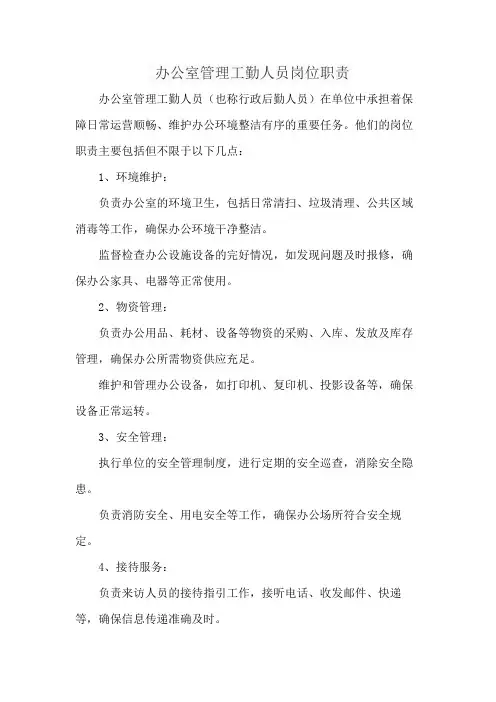 办公室管理工勤人员岗位职责

办公室管理工勤人员（也称行政后勤人员）在单位中承担着保障日常运营顺畅、维护办公环境整洁有序的重要任务。他们的岗位职责主要包括但不限于以下几点：

1、环境维护：

负责办公室的环境卫生，包括日常清扫、垃圾清理、公共区域消毒等工作，确保办公环境干净整洁。

监督检查办公设施设备的完好情况，如发现问题及时报修，确保办公家具、电器等正常使用。

2、物资管理：

负责办公用品、耗材、设备等物资的采购、入库、发放及库存管理，确保办公所需物资供应充足。

维护和管理办公设备，如打印机、复印机、投影设备等，确保设备正常运转。

3、安全管理：

执行单位的安全管理制度，进行定期的安全巡查，消除安全隐患。

负责消防安全、用电安全等工作，确保办公场所符合安全规定。

4、接待服务：

负责来访人员的接待指引工作，接听电话、收发邮件、快递等，确保信息传递准确及时。